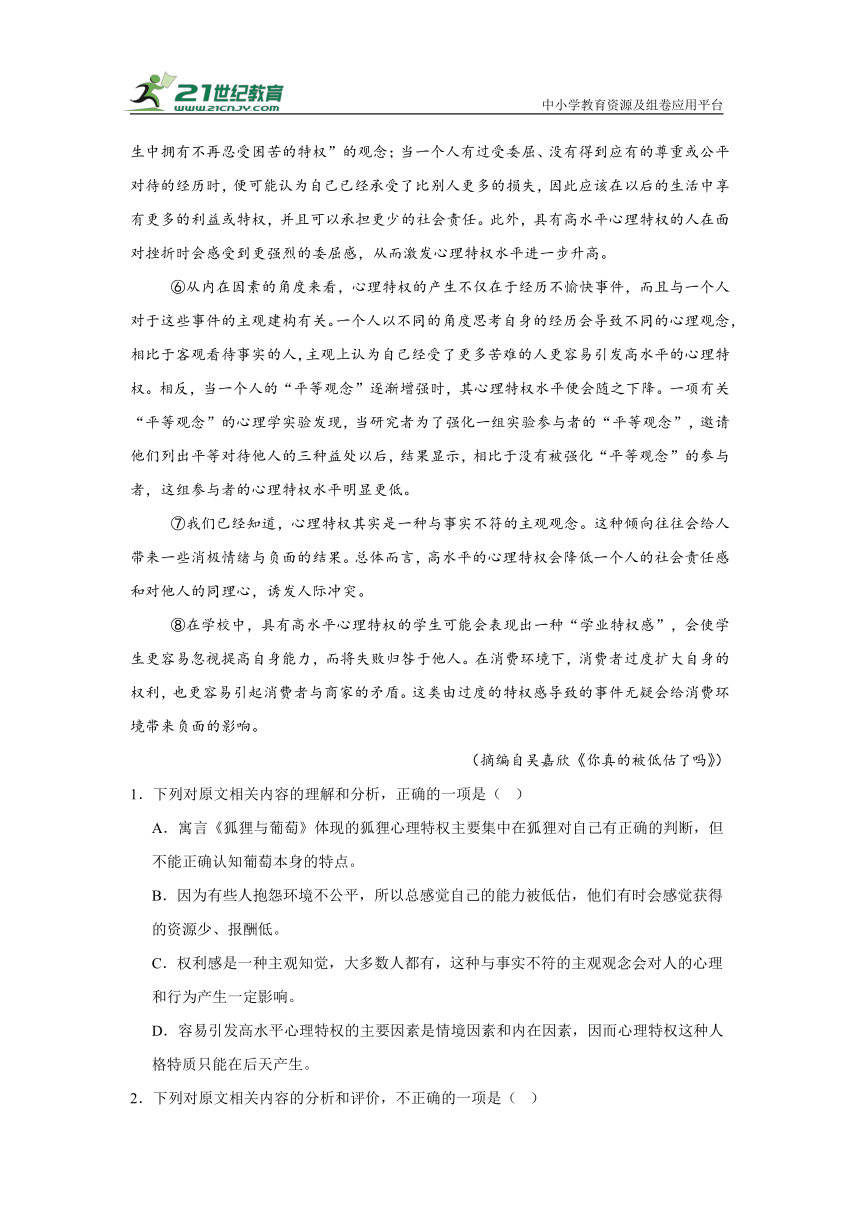 21世纪教育
www.21cnjy.com
中小学教育资源及组卷应用平台

生中拥有不再忍受困苦的特权”的观念；当一个人有过受委屈、没有得到应有的尊重或公平对待的经历时，便可能认为自己已经承受了比别人更多的损失，因此应该在以后的生活中享有更多的利益或特权，并且可以承担更少的社会责任。此外，具有高水平心理特权的人在面对挫折时会感受到更强烈的委屈感，从而激发心理特权水平进一步升高。

⑥从内在因素的角度来看，心理特权的产生不仅在于经历不愉快事件，而且与一个人对于这些事件的主观建构有关。一个人以不同的角度思考自身的经历会导致不同的心理观念，相比于客观看待事实的人，主观上认为自己经受了更多苦难的人更容易引发高水平的心理特权。相反，当一个人的“平等观念”逐渐增强时，其心理特权水平便会随之下降。一项有关“平等观念”的心理学实验发现，当研究者为了强化一组实验参与者的“平等观念”，邀请他们列出平等对待他人的三种益处以后，结果显示，相比于没有被强化“平等观念”的参与者，这组参与者的心理特权水平明显更低。

⑦我们已经知道，心理特权其实是一种与事实不符的主观观念。这种倾向往往会给人带来一些消极情绪与负面的结果。总体而言，高水平的心理特权会降低一个人的社会责任感和对他人的同理心，诱发人际冲突。

⑧在学校中，具有高水平心理特权的学生可能会表现出一种“学业特权感”，会使学生更容易忽视提高自身能力，而将失败归咎于他人。在消费环境下，消费者过度扩大自身的权利，也更容易引起消费者与商家的矛盾。这类由过度的特权感导致的事件无疑会给消费环境带来负面的影响。

（摘编自吴嘉欣《你真的被低估了吗》）

1．下列对原文相关内容的理解和分析，正确的一项是（ ）

A．寓言《狐狸与葡萄》体现的狐狸心理特权主要集中在狐狸对自己有正确的判断，但不能正确认知葡萄本身的特点。

B．因为有些人抱怨环境不公平，所以总感觉自己的能力被低估，他们有时会感觉获得的资源少、报酬低。

C．权利感是一种主观知觉，大多数人都有，这种与事实不符的主观观念会对人的心理和行为产生一定影响。

D．容易引发高水平心理特权的主要因素是情境因素和内在因素，因而心理特权这种人格特质只能在后天产生。

2．下列对原文相关内容的分析和评价，不正确的一项是（ ）